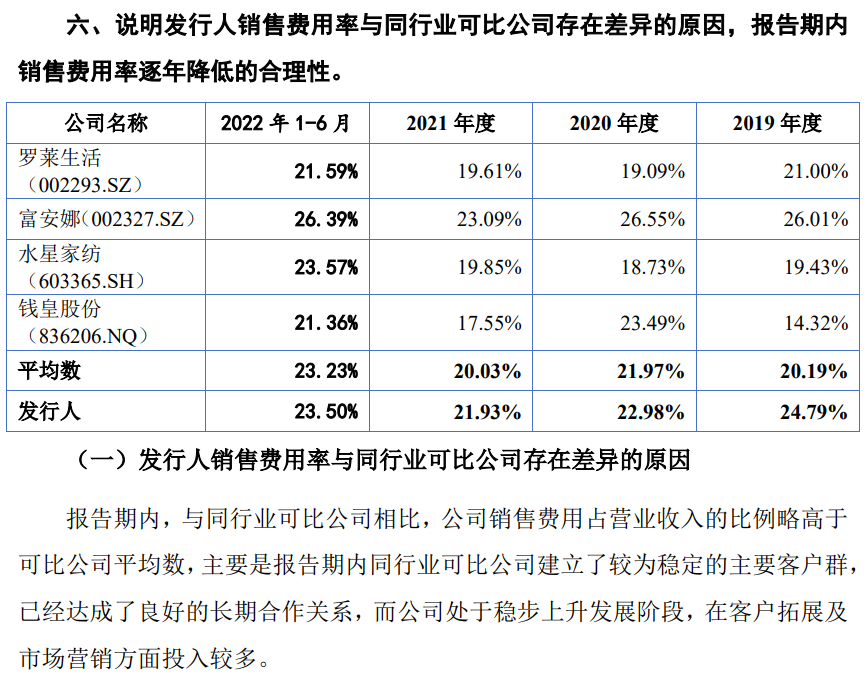 六、说明发行人销售费用率与同行业可比公司存在差异的原因，报告期内销售费用率逐年降低的合理性。

| 公司名称 | 2022 年 1-6 月 | 2021 年度 | 2020 年度 | 2019 年度 |
|---|---|---|---|---|
| 罗莱生活（002293.SZ） | 21.59% | 19.61% | 19.09% | 21.00% |
| 富安娜（002327.SZ） | 26.39% | 23.09% | 26.55% | 26.01% |
| 水星家纺（603365.SH） | 23.57% | 19.85% | 18.73% | 19.43% |
| 钱皇股份（836206.NQ） | 21.36% | 17.55% | 23.49% | 14.32% |
| 平均数 | 23.23% | 20.03% | 21.97% | 20.19% |
| 发行人 | 23.50% | 21.93% | 22.98% | 24.79% |

（一）发行人销售费用率与同行业可比公司存在差异的原因

报告期内，与同行业可比公司相比，公司销售费用占营业收入的比例略高于可比公司平均数，主要是报告期内同行业可比公司建立了较为稳定的主要客户群，已经达成了良好的长期合作关系，而公司处于稳步上升发展阶段，在客户拓展及市场营销方面投入较多。